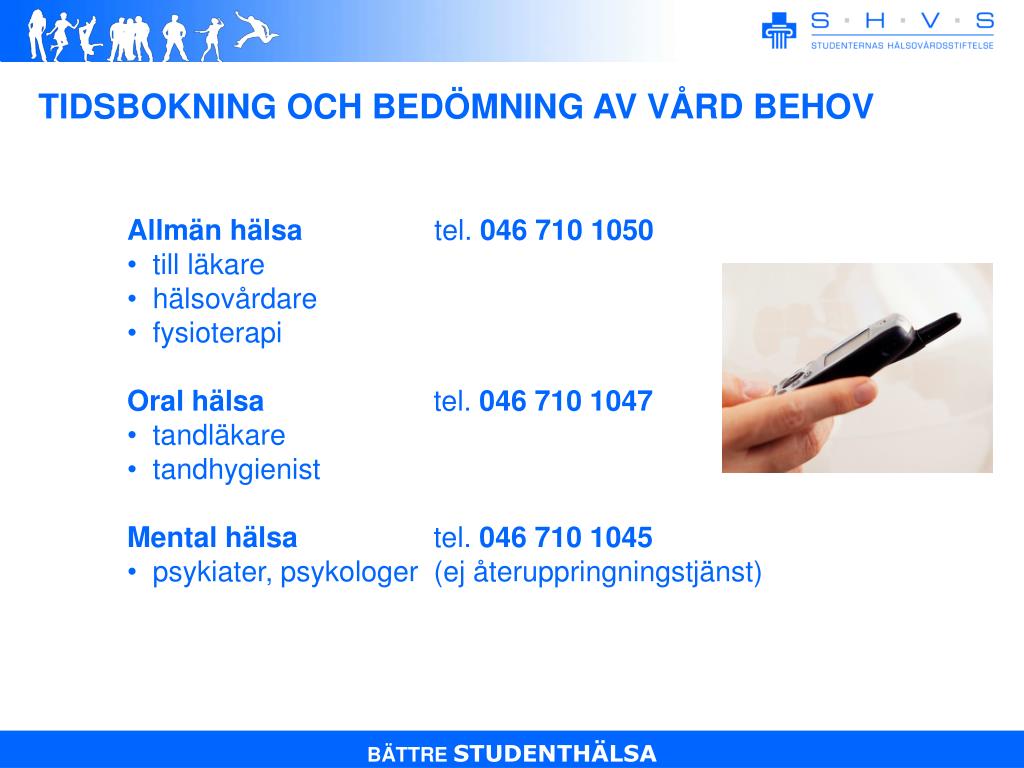 S · H · V · S
STUDENTERNAS HÄLSOVÅRDSSTIFTELSE

TIDSBOKNING OCH BEDÖMNING AV VÅRD BEHOV

Allmän hälsa tel. 046 710 1050
• till läkare
• hälsovårdare
• fysioterapi

Oral hälsa tel. 046 710 1047
• tandläkare
• tandhygienist

Mental hälsa tel. 046 710 1045
• psykiater, psykologer (ej återuppringningstjänst)

BÄTTRE STUDENTHÄLSA